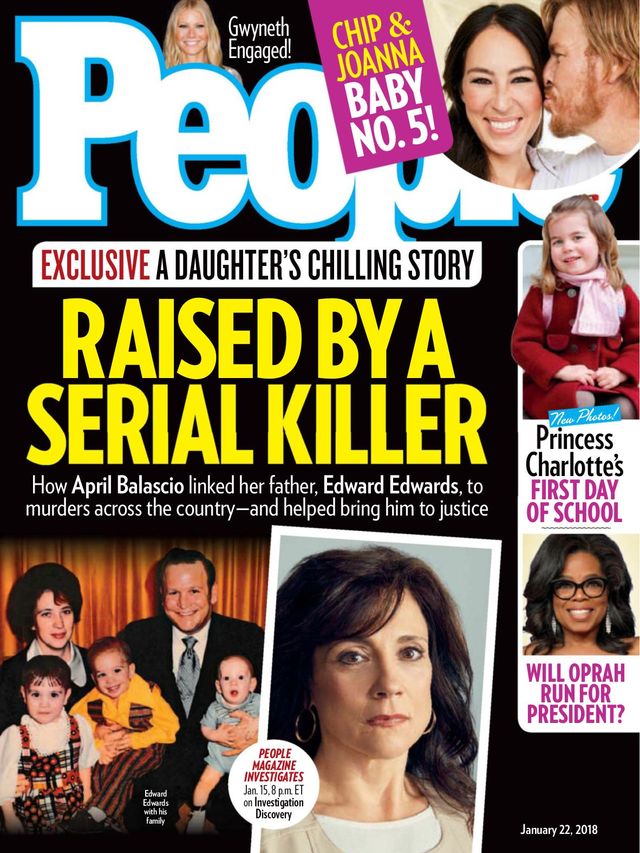 People

Gwyneth Engaged!

CHIP & JOANNA BABY NO. 5!

EXCLUSIVE A DAUGHTER'S CHILLING STORY

RAISED BY A SERIAL KILLER

How April Balascio linked her father, Edward Edwards, to murders across the country—and helped bring him to justice

New Photos! Princess Charlotte's FIRST DAY OF SCHOOL

WILL OPRAH RUN FOR PRESIDENT?

Edward Edwards with his family

PEOPLE MAGAZINE INVESTIGATES Jan. 15, 8 p.m. ET on Investigation Discovery

January 22, 2018